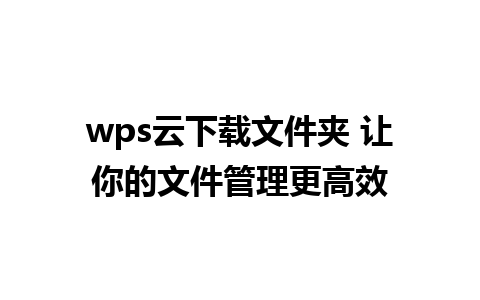 wps云下载文件夹 让你的文件管理更高效